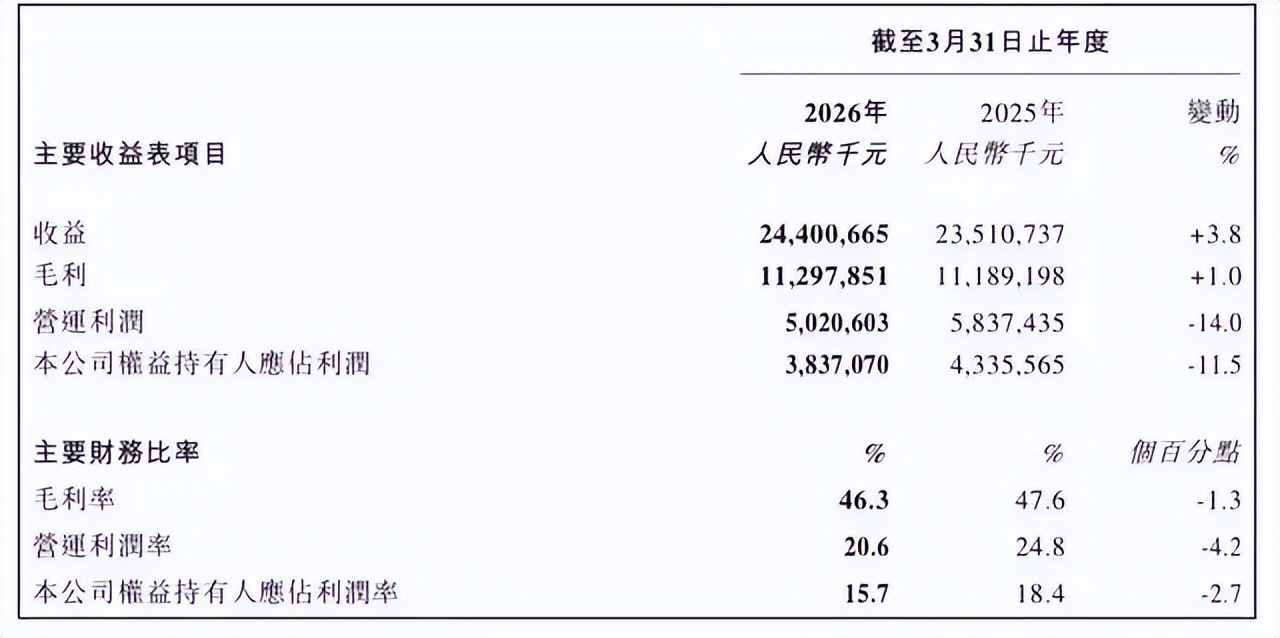 | | 截至3月31日止年度 | | |
|---|---|---|---|
| 主要收益表項目 | 2026年 人民幣千元 | 2025年 人民幣千元 | 變動 % |
| 收益 | 24,400,665 | 23,510,737 | +3.8 |
| 毛利 | 11,297,851 | 11,189,198 | +1.0 |
| 營運利潤 | 5,020,603 | 5,837,435 | -14.0 |
| 本公司權益持有人應佔利潤 | 3,837,070 | 4,335,565 | -11.5 |
| 主要財務比率 | % | % | 個百分點 |
| 毛利率 | 46.3 | 47.6 | -1.3 |
| 營運利潤率 | 20.6 | 24.8 | -4.2 |
| 本公司權益持有人應佔利潤率 | 15.7 | 18.4 | -2.7 |